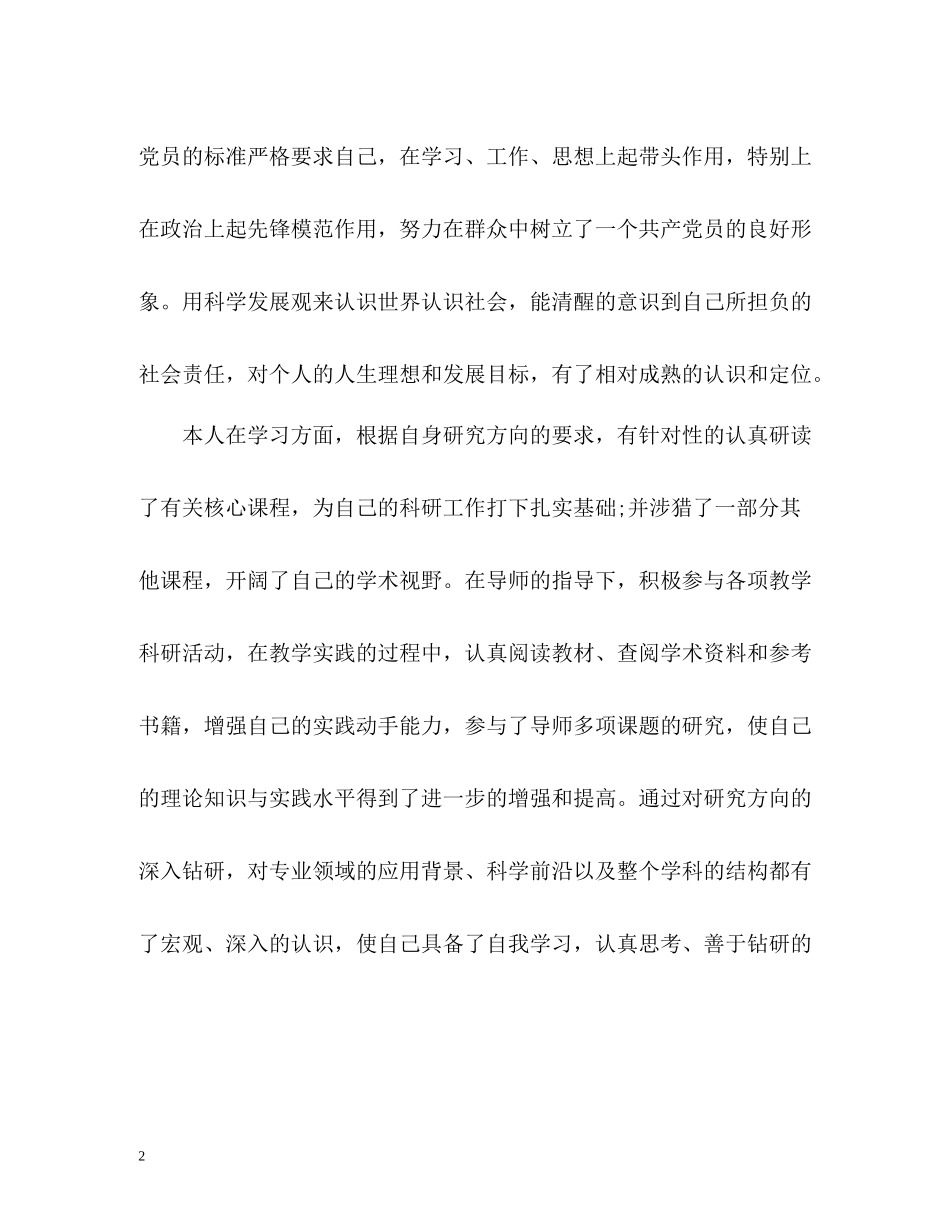 党员的标准严格要求自己，在学习、工作、思想上起带头作用，特别上在政治上起先锋模范作用，努力在群众中树立了一个共产党员的良好形象。用科学发展观来认识世界认识社会，能清醒的意识到自己所担负的社会责任，对个人的人生理想和发展目标，有了相对成熟的认识和定位。

本人在学习方面，根据自身研究方向的要求，有针对性的认真研读了有关核心课程，为自己的科研工作打下扎实基础;并涉猎了一部分其他课程，开阔了自己的学术视野。在导师的指导下，积极参与各项教学科研活动，在教学实践的过程中，认真阅读教材、查阅学术资料和参考书籍，增强自己的实践动手能力，参与了导师多项课题的研究，使自己的理论知识与实践水平得到了进一步的增强和提高。通过对研究方向的深入钻研，对专业领域的应用背景、科学前沿以及整个学科的结构都有了宏观、深入的认识，使自己具备了自我学习，认真思考、善于钻研的

2